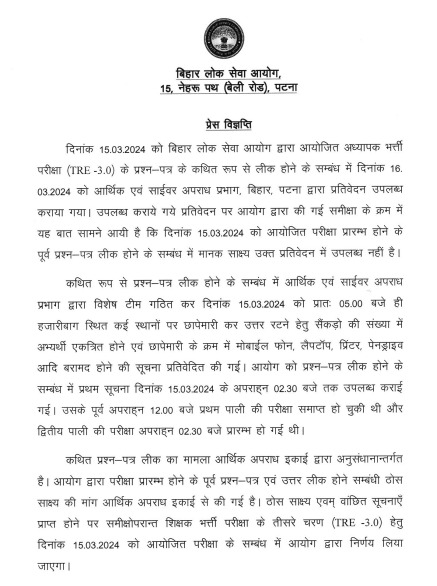 बिहार लोक सेवा आयोग,
15, नेहरू पथ (बेली रोड), पटना

प्रेस विज्ञप्ति

दिनांक 15.03.2024 को बिहार लोक सेवा आयोग द्वारा आयोजित अध्यापक भर्त्ती परीक्षा (TRE -3.0) के प्रश्न–पत्र के कथित रूप से लीक होने के सम्बंध में दिनांक 16.03.2024 को आर्थिक एवं साईवर अपराध प्रभाग, बिहार, पटना द्वारा प्रतिवेदन उपलब्ध कराया गया। उपलब्ध कराये गये प्रतिवेदन पर आयोग द्वारा की गई समीक्षा के क्रम में यह बात सामने आयी है कि दिनांक 15.03.2024 को आयोजित परीक्षा प्रारम्भ होने के पूर्व प्रश्न–पत्र लीक होने के सम्बंध में मानक साक्ष्य उक्त प्रतिवेदन में उपलब्ध नहीं है।

कथित रूप से प्रश्न–पत्र लीक होने के सम्बंध में आर्थिक एवं साईवर अपराध प्रभाग द्वारा विशेष टीम गठित कर दिनांक 15.03.2024 को प्रातः 05.00 बजे ही हजारीबाग स्थित कई स्थानों पर छापेमारी कर उत्तर रटने हेतु सैंकड़ो की संख्या में अभ्यर्थी एकत्रित होने एवं छापेमारी के क्रम में मोबाईल फोन, लैपटॉप, प्रिंटर, पेनड्राइव आदि बरामद होने की सूचना प्रतिवेदित की गई। आयोग को प्रश्न–पत्र लीक होने के सम्बंध में प्रथम सूचना दिनांक 15.03.2024 के अपराह्न 02.30 बजे तक उपलब्ध कराई गई। उसके पूर्व अपराह्न 12.00 बजे प्रथम पाली की परीक्षा समाप्त हो चुकी थी और द्वितीय पाली की परीक्षा अपराह्न 02.30 बजे प्रारम्भ हो गई थी।

कथित प्रश्न–पत्र लीक का मामला आर्थिक अपराध इकाई द्वारा अनुसंधानान्तर्गत है। आयोग द्वारा परीक्षा प्रारम्भ होने के पूर्व प्रश्न–पत्र एवं उत्तर लीक होने सम्बंधी ठोस साक्ष्य की मांग आर्थिक अपराध इकाई से की गई है। ठोस साक्ष्य एवम् वांछित सूचनाएँ प्राप्त होने पर समीक्षोपरान्त शिक्षक भर्त्ती परीक्षा के तीसरे चरण (TRE -3.0) हेतु दिनांक 15.03.2024 को आयोजित परीक्षा के सम्बंध में आयोग द्वारा निर्णय लिया जाएगा।